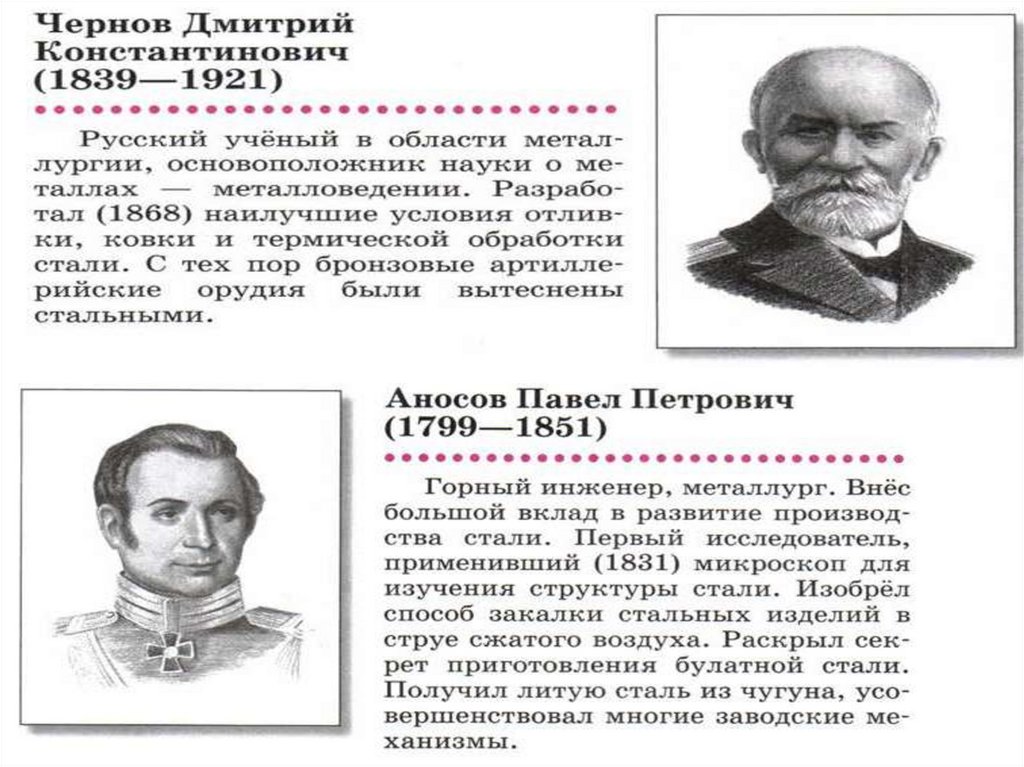 Чернов Дмитрий Константинович (1839—1921)

Русский учёный в области металлургии, основоположник науки о металлах — металловедении. Разработал (1868) наилучшие условия отливки, ковки и термической обработки стали. С тех пор бронзовые артиллерийские орудия были вытеснены стальными.

Аносов Павел Петрович (1799—1851)

Горный инженер, металлург. Внёс большой вклад в развитие производства стали. Первый исследователь, применивший (1831) микроскоп для изучения структуры стали. Изобрёл способ закалки стальных изделий в струе сжатого воздуха. Раскрыл секрет приготовления булатной стали. Получил литую сталь из чугуна, усовершенствовал многие заводские механизмы.